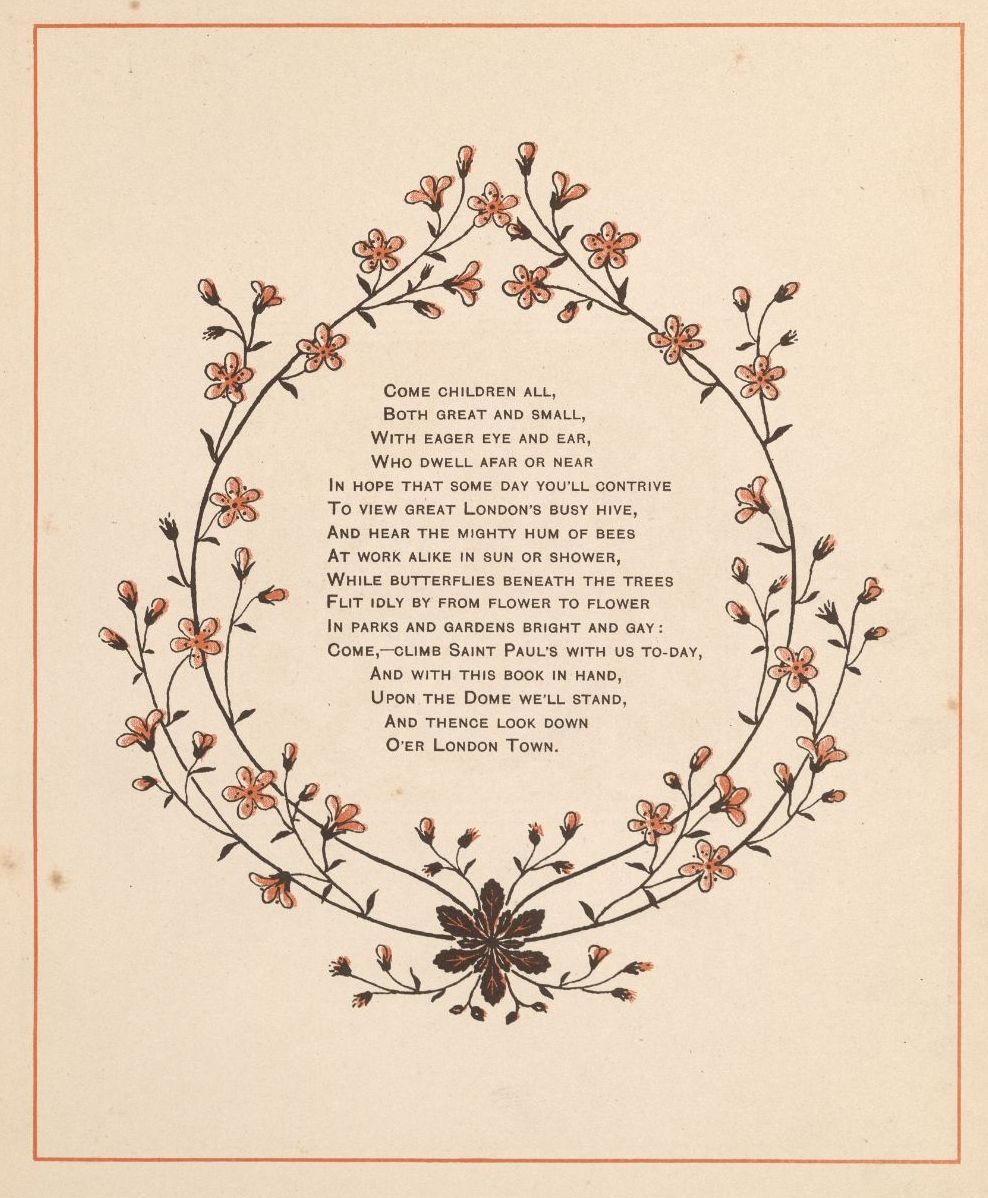 Come children all,
Both great and small,
With eager eye and ear,
Who dwell afar or near
In hope that some day you'll contrive
To view great London's busy hive,
And hear the mighty hum of bees
At work alike in sun or shower,
While butterflies beneath the trees
Flit idly by from flower to flower
In parks and gardens bright and gay:
Come,—climb Saint Paul's with us to-day,
And with this book in hand,
Upon the Dome we'll stand,
And thence look down
O'er London Town.